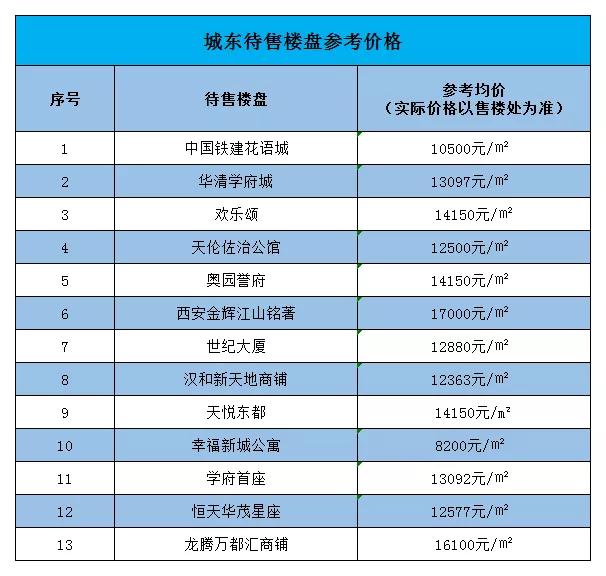 城东待售楼盘参考价格

| 序号 | 待售楼盘 | 参考均价（实际价格以售楼处为准） |
|---|---|---|
| 1 | 中国铁建花语城 | 10500元/㎡ |
| 2 | 华清学府城 | 13097元/㎡ |
| 3 | 欢乐颂 | 14150元/㎡ |
| 4 | 天伦佐治公馆 | 12500元/㎡ |
| 5 | 奥园誉府 | 14150元/㎡ |
| 6 | 西安金辉江山铭著 | 17000元/㎡ |
| 7 | 世纪大厦 | 12880元/㎡ |
| 8 | 汉和新天地商铺 | 12363元/㎡ |
| 9 | 天悦东都 | 14150元/㎡ |
| 10 | 幸福新城公寓 | 8200元/㎡ |
| 11 | 学府首座 | 13092元/㎡ |
| 12 | 恒天华茂星座 | 12577元/㎡ |
| 13 | 龙腾万都汇商铺 | 16100元/㎡ |